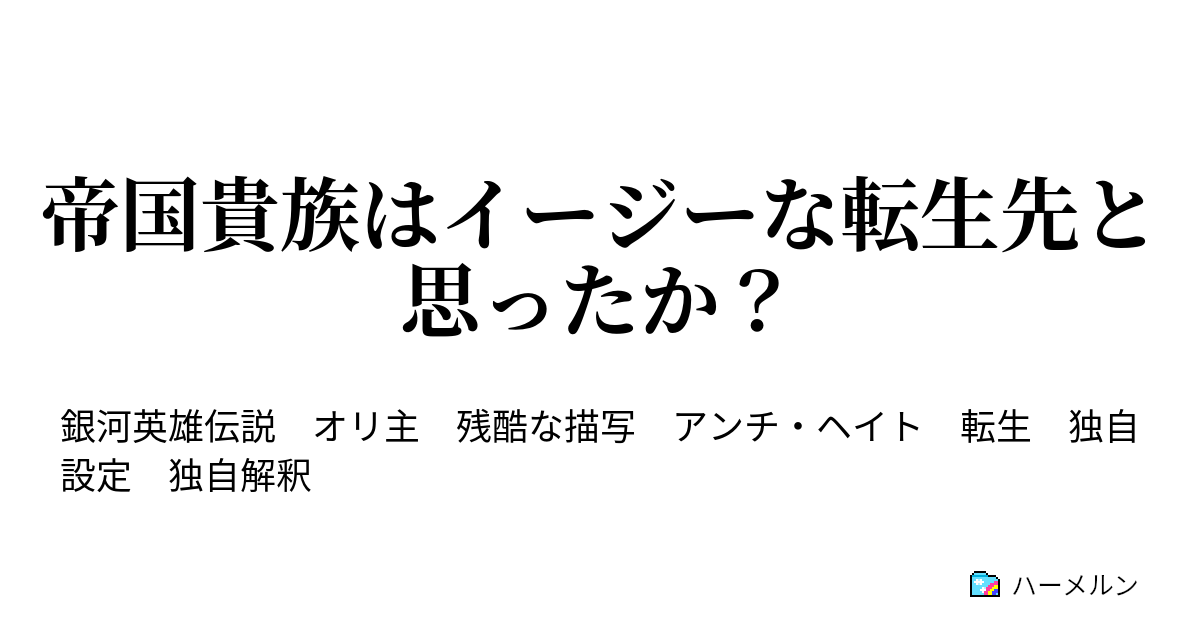 帝国貴族はイージーな転生先と思ったか？

銀河英雄伝説　オリ主　残酷な描写　アンチ・ヘイト　転生　独自設定　独自解釈

ハーメルン